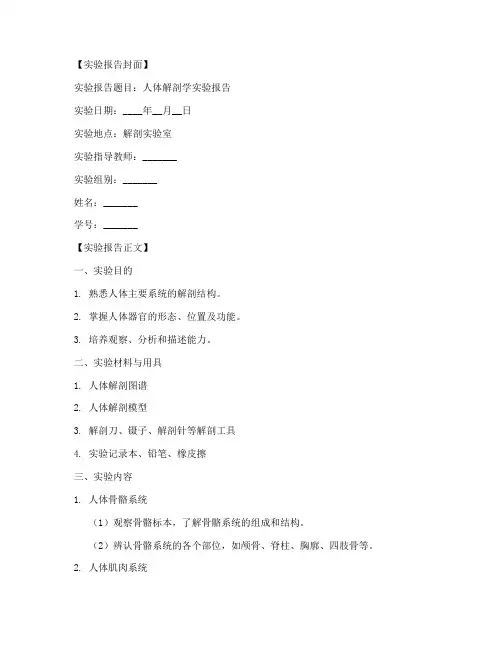 【实验报告封面】

实验报告题目：人体解剖学实验报告

实验日期：____年__月__日

实验地点：解剖实验室

实验指导教师：_______

实验组别：_______

姓名：_______

学号：_______

【实验报告正文】

一、实验目的

1. 熟悉人体主要系统的解剖结构。

2. 掌握人体器官的形态、位置及功能。

3. 培养观察、分析和描述能力。

二、实验材料与用具

1. 人体解剖图谱

2. 人体解剖模型

3. 解剖刀、镊子、解剖针等解剖工具

4. 实验记录本、铅笔、橡皮擦

三、实验内容

1. 人体骨骼系统

（1）观察骨骼标本，了解骨骼系统的组成和结构。

（2）辨认骨骼系统的各个部位，如颅骨、脊柱、胸廓、四肢骨等。

2. 人体肌肉系统